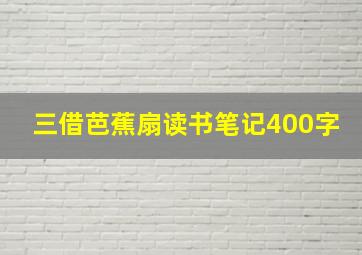 三借芭蕉扇读书笔记400字